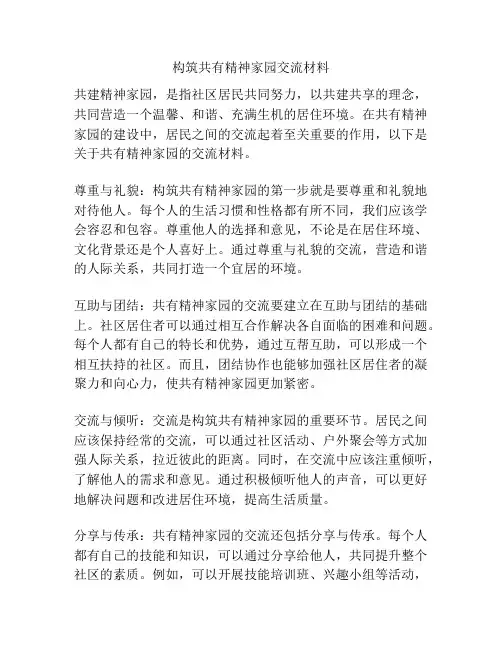 构筑共有精神家园交流材料

共建精神家园，是指社区居民共同努力，以共建共享的理念，共同营造一个温馨、和谐、充满生机的居住环境。在共有精神家园的建设中，居民之间的交流起着至关重要的作用，以下是关于共有精神家园的交流材料。

尊重与礼貌：构筑共有精神家园的第一步就是要尊重和礼貌地对待他人。每个人的生活习惯和性格都有所不同，我们应该学会容忍和包容。尊重他人的选择和意见，不论是在居住环境、文化背景还是个人喜好上。通过尊重与礼貌的交流，营造和谐的人际关系，共同打造一个宜居的环境。

互助与团结：共有精神家园的交流要建立在互助与团结的基础上。社区居住者可以通过相互合作解决各自面临的困难和问题。每个人都有自己的特长和优势，通过互帮互助，可以形成一个相互扶持的社区。而且，团结协作也能够加强社区居住者的凝聚力和向心力，使共有精神家园更加紧密。

交流与倾听：交流是构筑共有精神家园的重要环节。居民之间应该保持经常的交流，可以通过社区活动、户外聚会等方式加强人际关系，拉近彼此的距离。同时，在交流中应该注重倾听，了解他人的需求和意见。通过积极倾听他人的声音，可以更好地解决问题和改进居住环境，提高生活质量。

分享与传承：共有精神家园的交流还包括分享与传承。每个人都有自己的技能和知识，可以通过分享给他人，共同提升整个社区的素质。例如，可以开展技能培训班、兴趣小组等活动，